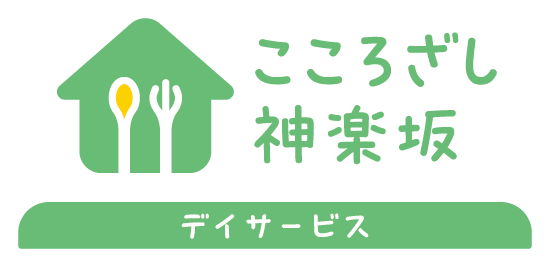 こころざし
神楽坂

デイサービス